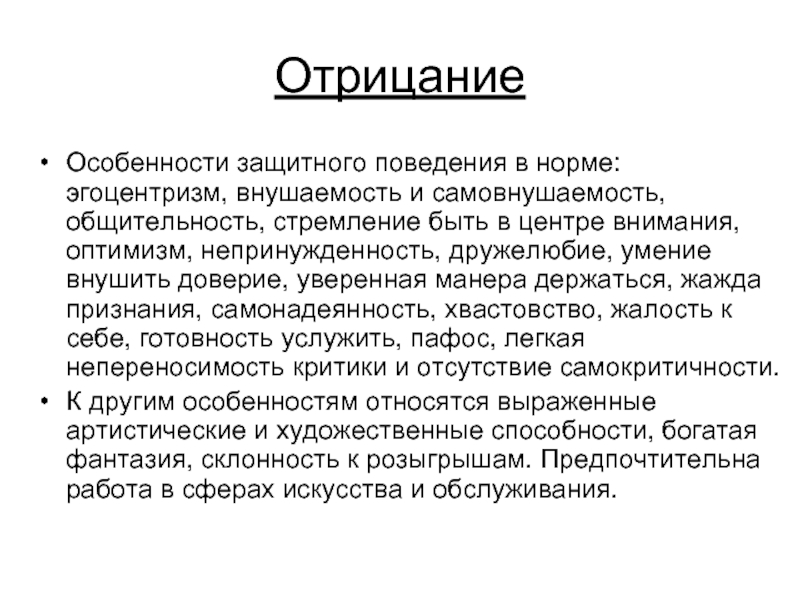 Отрицание

• Особенности защитного поведения в норме: эгоцентризм, внушаемость и самовнушаемость, общительность, стремление быть в центре внимания, оптимизм, непринужденность, дружелюбие, умение внушить доверие, уверенная манера держаться, жажда признания, самонадеянность, хвастовство, жалость к себе, готовность услужить, пафос, легкая непереносимость критики и отсутствие самокритичности.

• К другим особенностям относятся выраженные артистические и художественные способности, богатая фантазия, склонность к розыгрышам. Предпочтительна работа в сферах искусства и обслуживания.